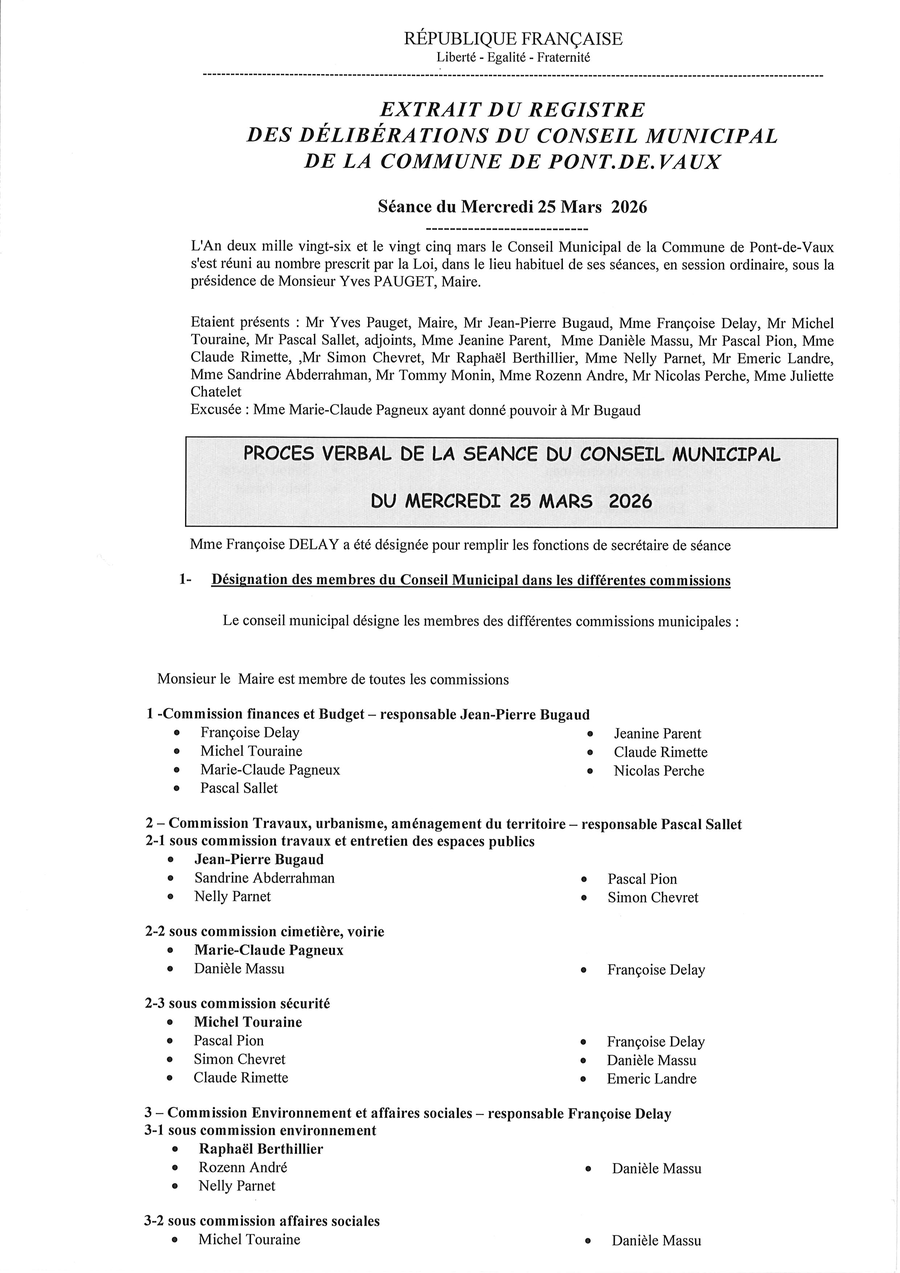 RÉPUBLIQUE FRANÇAISE
Liberté - Egalité - Fraternité

EXTRAIT DU REGISTRE
DES DÉLIBÉRATIONS DU CONSEIL MUNICIPAL
DE LA COMMUNE DE PONT.DE.VAUX

Séance du Mercredi 25 Mars 2026

L'An deux mille vingt-six et le vingt cinq mars le Conseil Municipal de la Commune de Pont-de-Vaux s'est réuni au nombre prescrit par la Loi, dans le lieu habituel de ses séances, en session ordinaire, sous la présidence de Monsieur Yves PAUGET, Maire.

Etaient présents : Mr Yves Pauget, Maire, Mr Jean-Pierre Bugaud, Mme Françoise Delay, Mr Michel Touraine, Mr Pascal Sallet, adjoints, Mme Jeanine Parent, Mme Danièle Massu, Mr Pascal Pion, Mme Claude Rimette, ,Mr Simon Chevret, Mr Raphaël Berthillier, Mme Nelly Parnet, Mr Emeric Landre, Mme Sandrine Abderrahman, Mr Tommy Monin, Mme Rozenn Andre, Mr Nicolas Perche, Mme Juliette Chatelet
Excusée : Mme Marie-Claude Pagneux ayant donné pouvoir à Mr Bugaud

PROCES VERBAL DE LA SEANCE DU CONSEIL MUNICIPAL

DU MERCREDI 25 MARS 2026

Mme Françoise DELAY a été désignée pour remplir les fonctions de secrétaire de séance

1- Désignation des membres du Conseil Municipal dans les différentes commissions

Le conseil municipal désigne les membres des différentes commissions municipales :

Monsieur le Maire est membre de toutes les commissions

1 -Commission finances et Budget – responsable Jean-Pierre Bugaud
• Françoise Delay
• Michel Touraine
• Marie-Claude Pagneux
• Pascal Sallet
• Jeanine Parent
• Claude Rimette
• Nicolas Perche

2 – Commission Travaux, urbanisme, aménagement du territoire – responsable Pascal Sallet
2-1 sous commission travaux et entretien des espaces publics
• Jean-Pierre Bugaud
• Sandrine Abderrahman
• Nelly Parnet
• Pascal Pion
• Simon Chevret

2-2 sous commission cimetière, voirie
• Marie-Claude Pagneux
• Danièle Massu
• Françoise Delay

2-3 sous commission sécurité
• Michel Touraine
• Pascal Pion
• Simon Chevret
• Claude Rimette
• Françoise Delay
• Danièle Massu
• Emeric Landre

3 – Commission Environnement et affaires sociales – responsable Françoise Delay
3-1 sous commission environnement
• Raphaël Berthillier
• Rozenn André
• Nelly Parnet
• Danièle Massu

3-2 sous commission affaires sociales
• Michel Touraine
• Danièle Massu